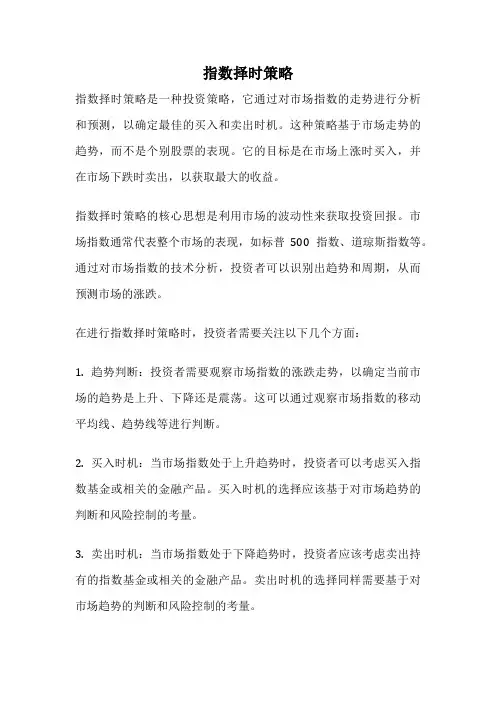 指数择时策略

指数择时策略是一种投资策略，它通过对市场指数的走势进行分析和预测，以确定最佳的买入和卖出时机。这种策略基于市场走势的趋势，而不是个别股票的表现。它的目标是在市场上涨时买入，并在市场下跌时卖出，以获取最大的收益。

指数择时策略的核心思想是利用市场的波动性来获取投资回报。市场指数通常代表整个市场的表现，如标普 500 指数、道琼斯指数等。通过对市场指数的技术分析，投资者可以识别出趋势和周期，从而预测市场的涨跌。

在进行指数择时策略时，投资者需要关注以下几个方面：

1. 趋势判断：投资者需要观察市场指数的涨跌走势，以确定当前市场的趋势是上升、下降还是震荡。这可以通过观察市场指数的移动平均线、趋势线等进行判断。

2. 买入时机：当市场指数处于上升趋势时，投资者可以考虑买入指数基金或相关的金融产品。买入时机的选择应该基于对市场趋势的判断和风险控制的考量。

3. 卖出时机：当市场指数处于下降趋势时，投资者应该考虑卖出持有的指数基金或相关的金融产品。卖出时机的选择同样需要基于对市场趋势的判断和风险控制的考量。